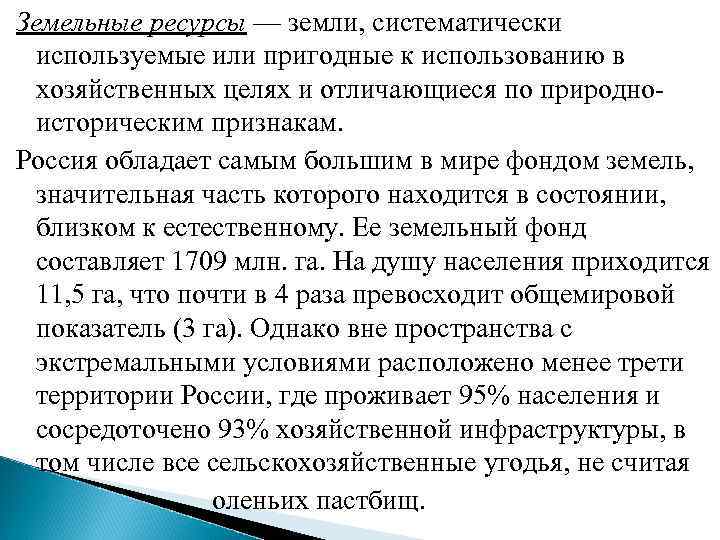 Земельные ресурсы — земли, систематически используемые или пригодные к использованию в хозяйственных целях и отличающиеся по природно-историческим признакам.

Россия обладает самым большим в мире фондом земель, значительная часть которого находится в состоянии, близком к естественному. Ее земельный фонд составляет 1709 млн. га. На душу населения приходится 11,5 га, что почти в 4 раза превосходит общемировой показатель (3 га). Однако вне пространства с экстремальными условиями расположено менее трети территории России, где проживает 95% населения и сосредоточено 93% хозяйственной инфраструктуры, в том числе все сельскохозяйственные угодья, не считая оленьих пастбищ.